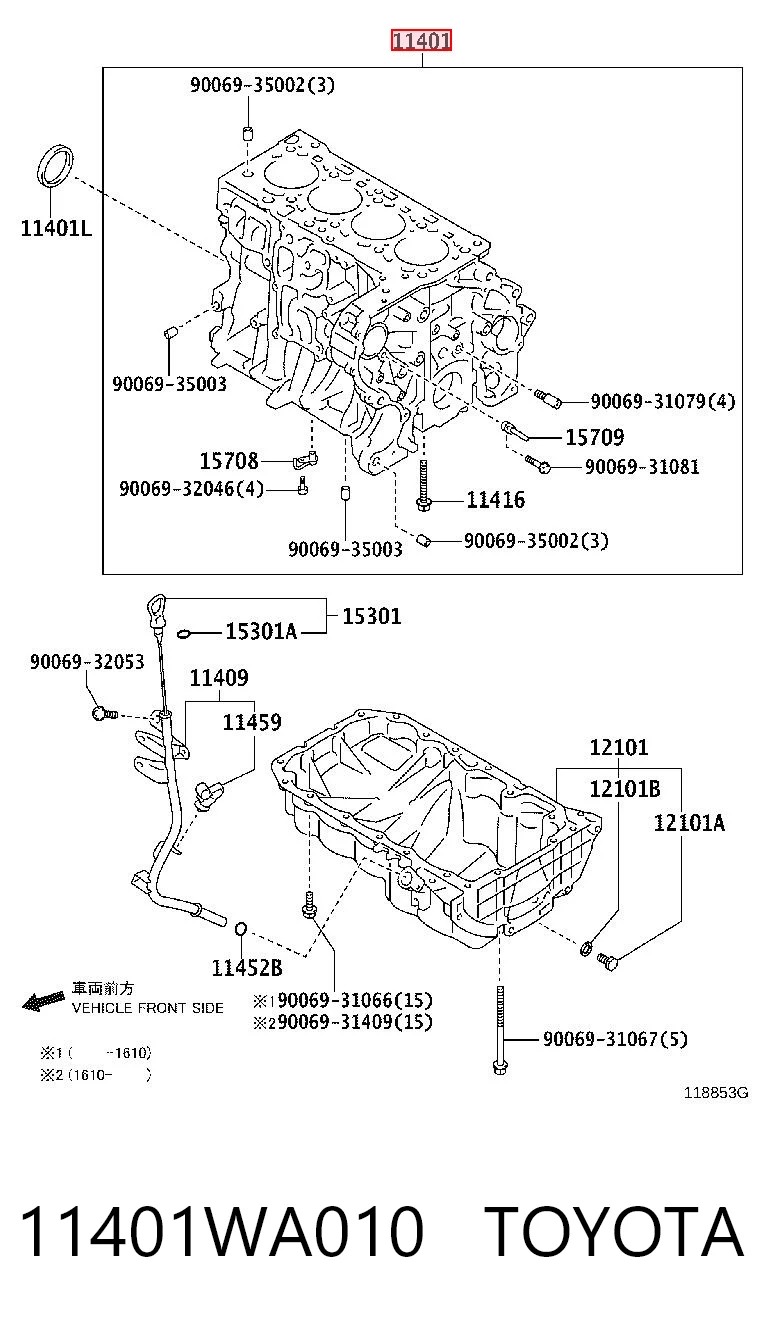 11401

90069-35002(3)

11401L

90069-35003

90069-31079(4)

15709

15708

90069-31081

90069-32046(4)

11416

90069-35003

90069-35002(3)

15301

15301A

90069-32053

11409

11459

12101

12101B

12101A

11452B

車両前方
VEHICLE FRONT SIDE

※1 90069-31066(15)
※2 90069-31409(15)

90069-31067(5)

※1 (　　-1610)
※2 (1610-　　)

118853G

11401WA010 TOYOTA